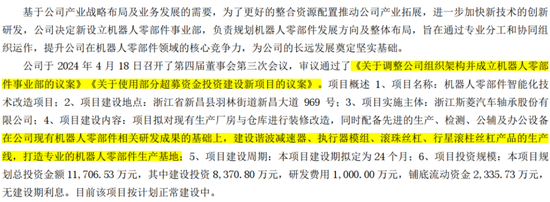 基于公司产业战略布局及业务发展的需要，为了更好的整合资源配置推动公司产业拓展，进一步加快新技术的创新研发，公司决定新设立机器人零部件事业部，负责规划机器人零部件发展方向及整体布局，旨在通过专业分工和协同组织运作，提升公司在机器人零部件领域的核心竞争力，为公司的长远发展奠定坚实基础。

公司于 2024 年 4 月 18 日召开了第四届董事会第三次会议，审议通过了《关于调整公司组织架构并成立机器人零部件事业部的议案》《关于使用部分超募资金投资建设新项目的议案》。项目概述 1、项目名称：机器人零部件智能化技术改造项目；2、项目建设地点：浙江省新昌县羽林街道新昌大道 969 号；3、项目实施主体：浙江斯菱汽车轴承股份有限公司；4、项目建设内容：项目拟对现有生产厂房与仓库进行装修改造，同时配备先进的生产、检测、公辅及办公设备在公司现有机器人零部件相关研发成果的基础上，建设谐波减速器、执行器模组、滚珠丝杠、行星滚柱丝杠产品的生产线，打造专业的机器人零部件生产基地；5、项目建设周期：本项目建设期拟定为 24 个月；6、项目投资规模：本项目规划总投资金额 11,706.53 万元，其中建设投资 8,370.80 万元，研发费用 1,000.00 万元，铺底流动资金 2,335.73 万元，无建设期利息。目前该项目按计划正常建设中。